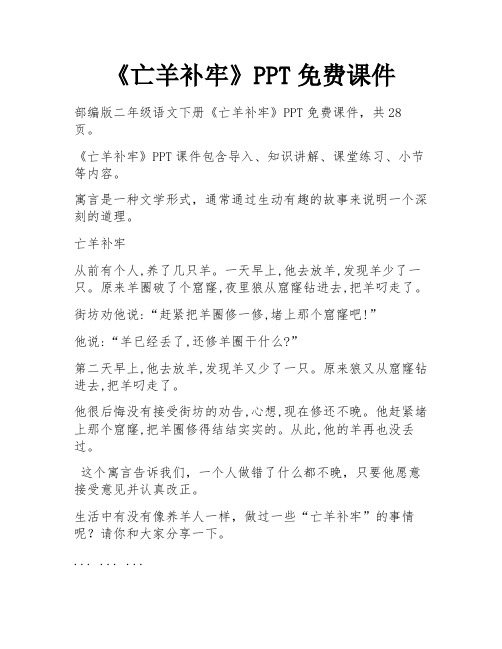 《亡羊补牢》PPT 免费课件

部编版二年级语文下册《亡羊补牢》PPT 免费课件，共 28 页。

《亡羊补牢》PPT 课件包含导入、知识讲解、课堂练习、小节等内容。

寓言是一种文学形式，通常通过生动有趣的故事来说明一个深刻的道理。

亡羊补牢

从前有个人,养了几只羊。一天早上,他去放羊,发现羊少了一只。原来羊圈破了个窟窿,夜里狼从窟窿钻进去,把羊叼走了。

街坊劝他说:“赶紧把羊圈修一修,堵上那个窟窿吧!”

他说:“羊已经丢了,还修羊圈干什么?”

第二天早上,他去放羊,发现羊又少了一只。原来狼又从窟窿钻进去,把羊叼走了。

他很后悔没有接受街坊的劝告,心想,现在修还不晚。他赶紧堵上那个窟窿,把羊圈修得结结实实的。从此,他的羊再也没丢过。

这个寓言告诉我们，一个人做错了什么都不晚，只要他愿意接受意见并认真改正。

生活中有没有像养羊人一样，做过一些“亡羊补牢”的事情呢？请你和大家分享一下。

... ... ...